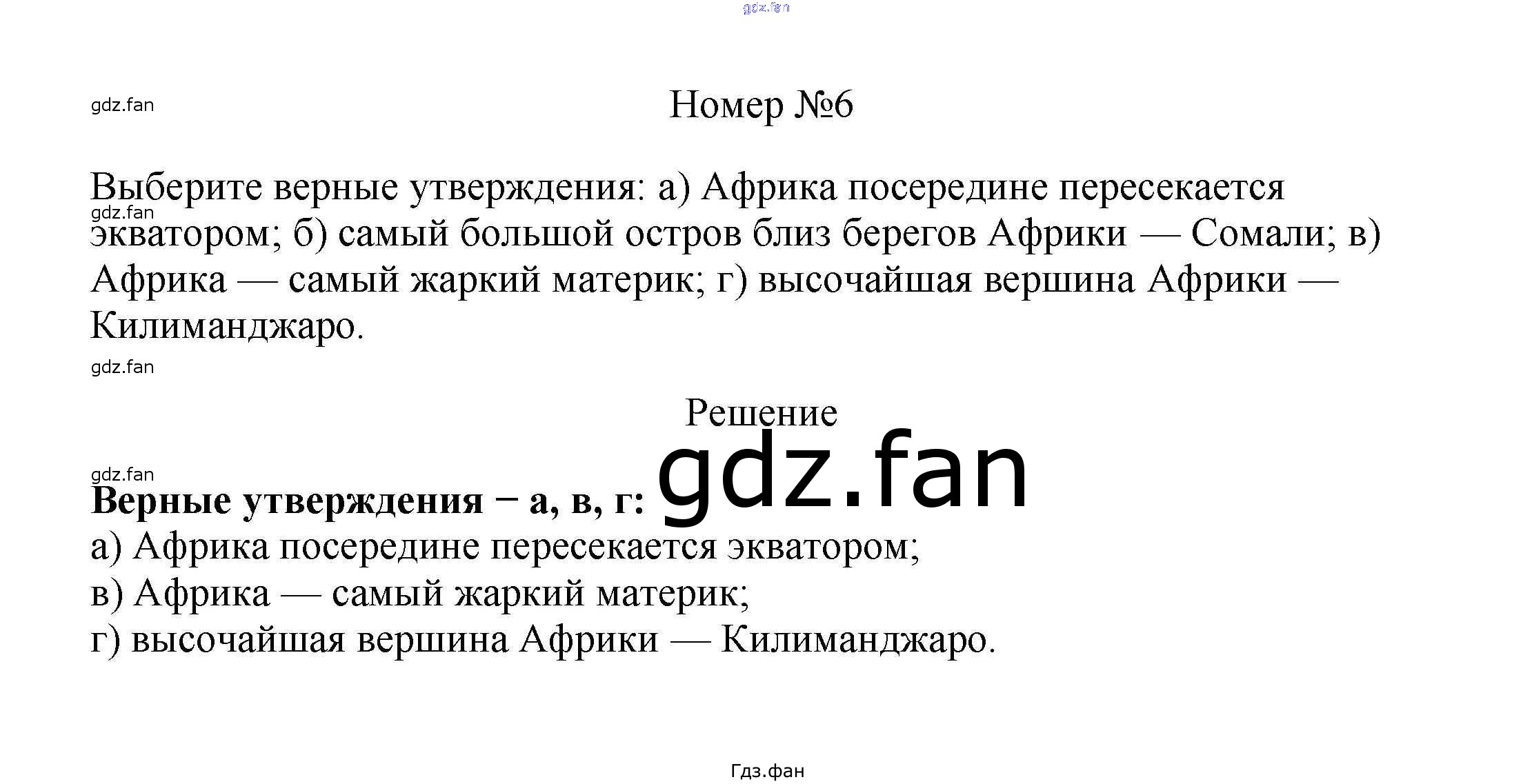 Номер №6

Выберите верные утверждения: а) Африка посередине пересекается экватором; б) самый большой остров близ берегов Африки — Сомали; в) Африка — самый жаркий материк; г) высочайшая вершина Африки — Килиманджаро.

Решение

Верные утверждения − а, в, г:
а) Африка посередине пересекается экватором;
в) Африка — самый жаркий материк;
г) высочайшая вершина Африки — Килиманджаро.

Гдз.фан

gdz.fan